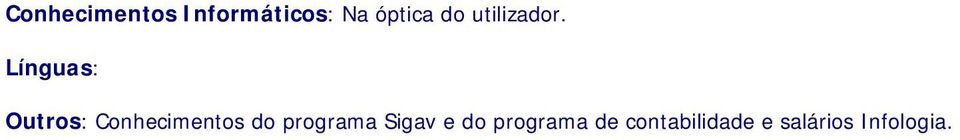 Conhecimentos Informáticos: Na óptica do utilizador.

Línguas:

Outros: Conhecimentos do programa Sigav e do programa de contabilidade e salários Infologia.